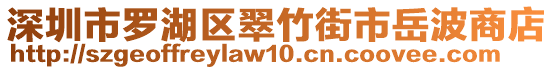 深圳市罗湖区翠竹街市岳波商店
http://szgeoffreylaw10.cn.coovee.com